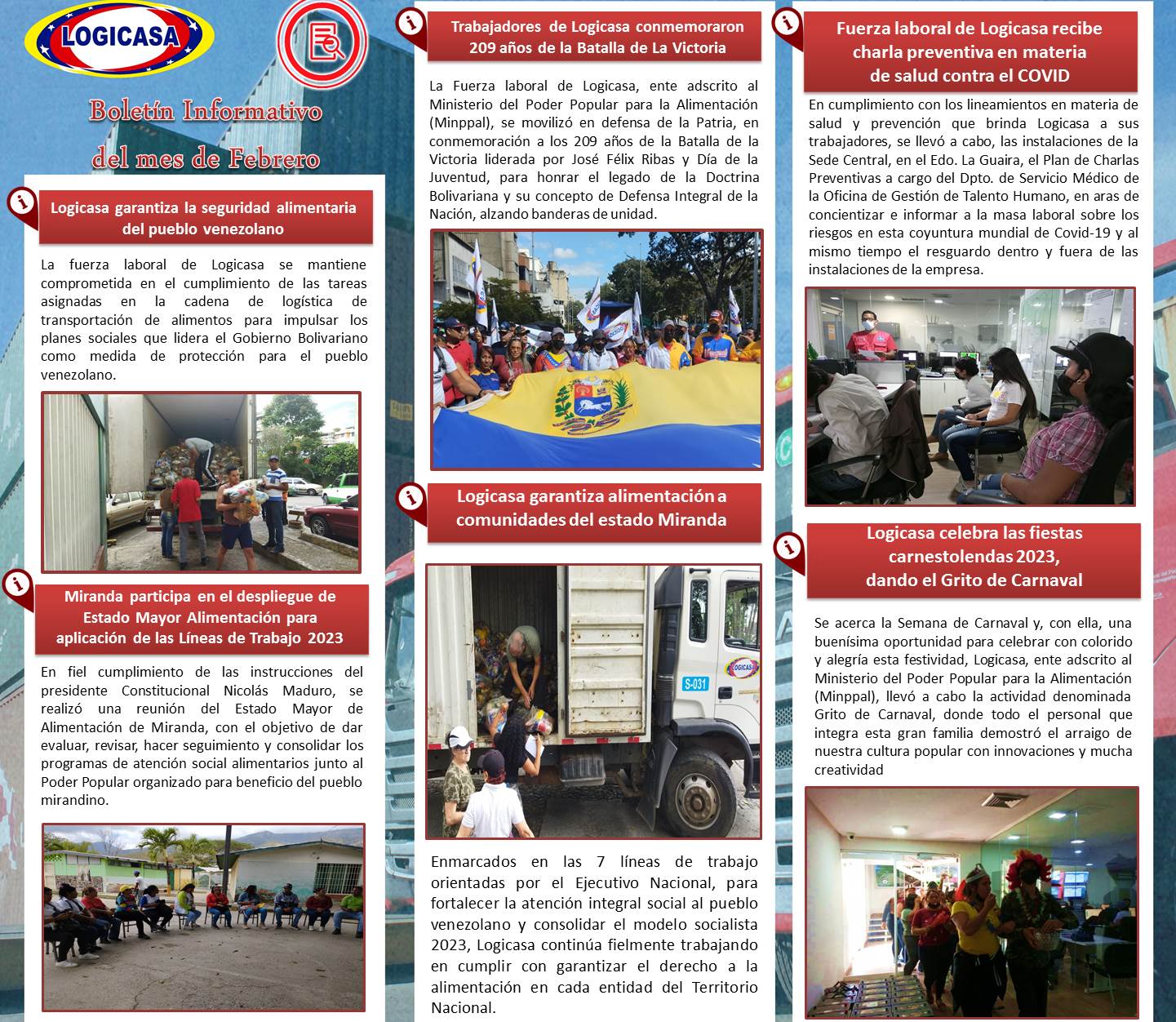 LOGICASA

Boletín Informativo del mes de Febrero

Logicasa garantiza la seguridad alimentaria del pueblo venezolano

La fuerza laboral de Logicasa se mantiene comprometida en el cumplimiento de las tareas asignadas en la cadena de logística de transportación de alimentos para impulsar los planes sociales que lidera el Gobierno Bolivariano como medida de protección para el pueblo venezolano.

Miranda participa en el despliegue de Estado Mayor Alimentación para aplicación de las Líneas de Trabajo 2023

En fiel cumplimiento de las instrucciones del presidente Constitucional Nicolás Maduro, se realizó una reunión del Estado Mayor de Alimentación de Miranda, con el objetivo de dar evaluar, revisar, hacer seguimiento y consolidar los programas de atención social alimentarios junto al Poder Popular organizado para beneficio del pueblo mirandino.

Trabajadores de Logicasa conmemoraron 209 años de la Batalla de La Victoria

La Fuerza laboral de Logicasa, ente adscrito al Ministerio del Poder Popular para la Alimentación (Minppal), se movilizó en defensa de la Patria, en conmemoración a los 209 años de la Batalla de la Victoria liderada por José Félix Ribas y Día de la Juventud, para honrar el legado de la Doctrina Bolivariana y su concepto de Defensa Integral de la Nación, alzando banderas de unidad.

Logicasa garantiza alimentación a comunidades del estado Miranda

S-031
LOGICASA

Enmarcados en las 7 líneas de trabajo orientadas por el Ejecutivo Nacional, para fortalecer la atención integral social al pueblo venezolano y consolidar el modelo socialista 2023, Logicasa continúa fielmente trabajando en cumplir con garantizar el derecho a la alimentación en cada entidad del Territorio Nacional.

Fuerza laboral de Logicasa recibe charla preventiva en materia de salud contra el COVID

En cumplimiento con los lineamientos en materia de salud y prevención que brinda Logicasa a sus trabajadores, se llevó a cabo, las instalaciones de la Sede Central, en el Edo. La Guaira, el Plan de Charlas Preventivas a cargo del Dpto. de Servicio Médico de la Oficina de Gestión de Talento Humano, en aras de concientizar e informar a la masa laboral sobre los riesgos en esta coyuntura mundial de Covid-19 y al mismo tiempo el resguardo dentro y fuera de las instalaciones de la empresa.

Logicasa celebra las fiestas carnestolendas 2023, dando el Grito de Carnaval

Se acerca la Semana de Carnaval y, con ella, una buenísima oportunidad para celebrar con colorido y alegría esta festividad, Logicasa, ente adscrito al Ministerio del Poder Popular para la Alimentación (Minppal), llevó a cabo la actividad denominada Grito de Carnaval, donde todo el personal que integra esta gran familia demostró el arraigo de nuestra cultura popular con innovaciones y mucha creatividad